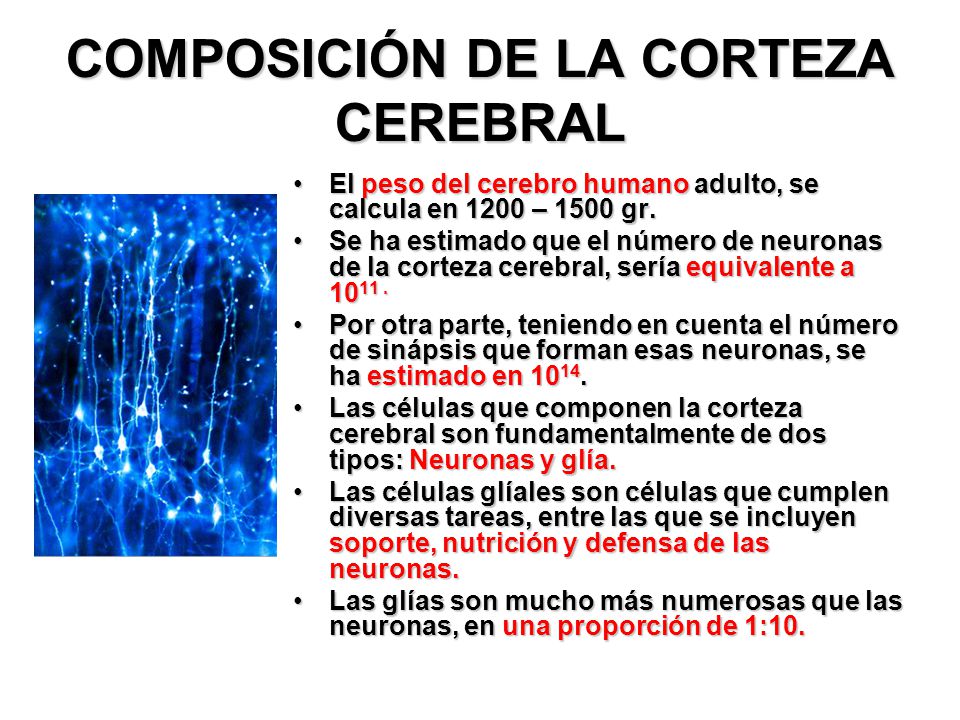 COMPOSICIÓN DE LA CORTEZA CEREBRAL

• El peso del cerebro humano adulto, se calcula en 1200 – 1500 gr.
• Se ha estimado que el número de neuronas de la corteza cerebral, sería equivalente a $10^{11}$ .
• Por otra parte, teniendo en cuenta el número de sinápsis que forman esas neuronas, se ha estimado en $10^{14}$.
• Las células que componen la corteza cerebral son fundamentalmente de dos tipos: Neuronas y glía.
• Las células glíales son células que cumplen diversas tareas, entre las que se incluyen soporte, nutrición y defensa de las neuronas.
• Las glías son mucho más numerosas que las neuronas, en una proporción de 1:10.